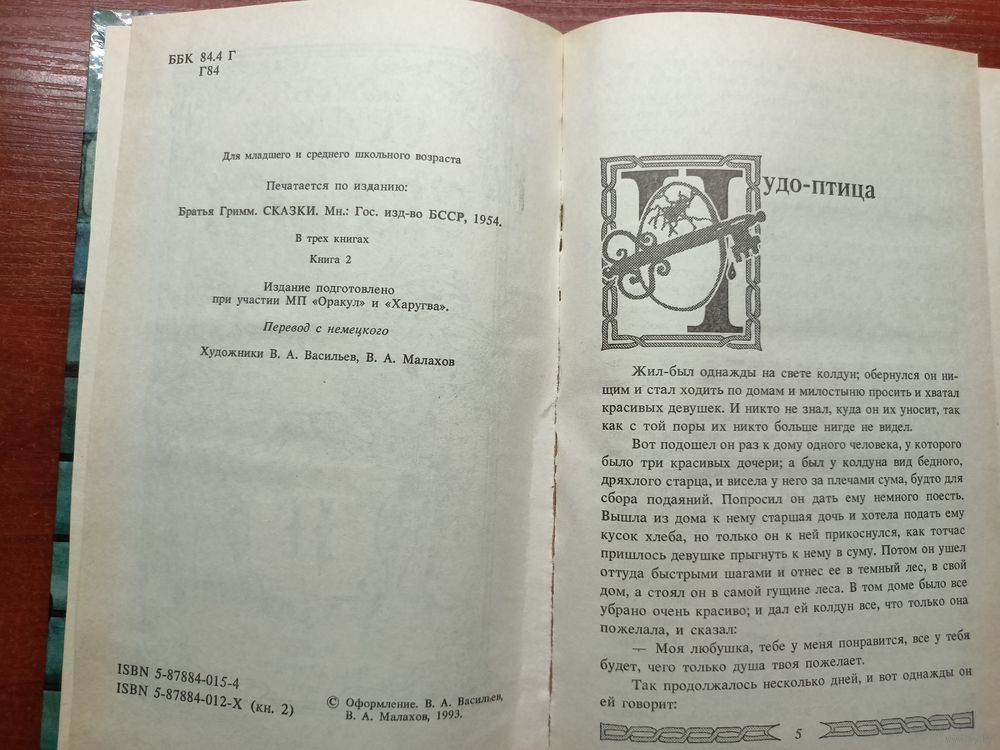 ББК 84.4 Г
Г84

Для младшего и среднего школьного возраста

Печатается по изданию:

Братья Гримм. СКАЗКИ. Мн.: Гос. изд-во БССР, 1954.

В трех книгах

Книга 2

Издание подготовлено при участии МП «Оракул» и «Харугва».

Перевод с немецкого

Художники В. А. Васильев, В. А. Малахов

ISBN 5-87884-015-4
ISBN 5-87884-012-X (кн. 2)

© Оформление. В. А. Васильев, В. А. Малахов, 1993.

Чудо-птица

Жил-был однажды на свете колдун; обернулся он нищим и стал ходить по домам и милостыню просить и хватал красивых девушек. И никто не знал, куда он их уносит, так как с той поры их никто больше нигде не видел.

Вот подошел он раз к дому одного человека, у которого было три красивых дочери; а был у колдуна вид бедного, дряхлого старца, и висела у него за плечами сума, будто для сбора подаяний. Попросил он дать ему немного поесть. Вышла из дома к нему старшая дочь и хотела подать ему кусок хлеба, но только он к ней прикоснулся, как тотчас пришлось девушке прыгнуть к нему в суму. Потом он ушел оттуда быстрыми шагами и отнес ее в темный лес, в свой дом, а стоял он в самой гущине леса. В том доме было все убрано очень красиво; и дал ей колдун все, что только она пожелала, и сказал:

— Моя любушка, тебе у меня понравится, все у тебя будет, чего только душа твоя пожелает.

Так продолжалось несколько дней, и вот однажды он ей говорит:

5